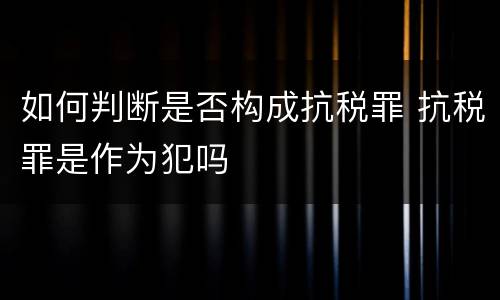 如何判断是否构成抗税罪 抗税罪是作为犯吗